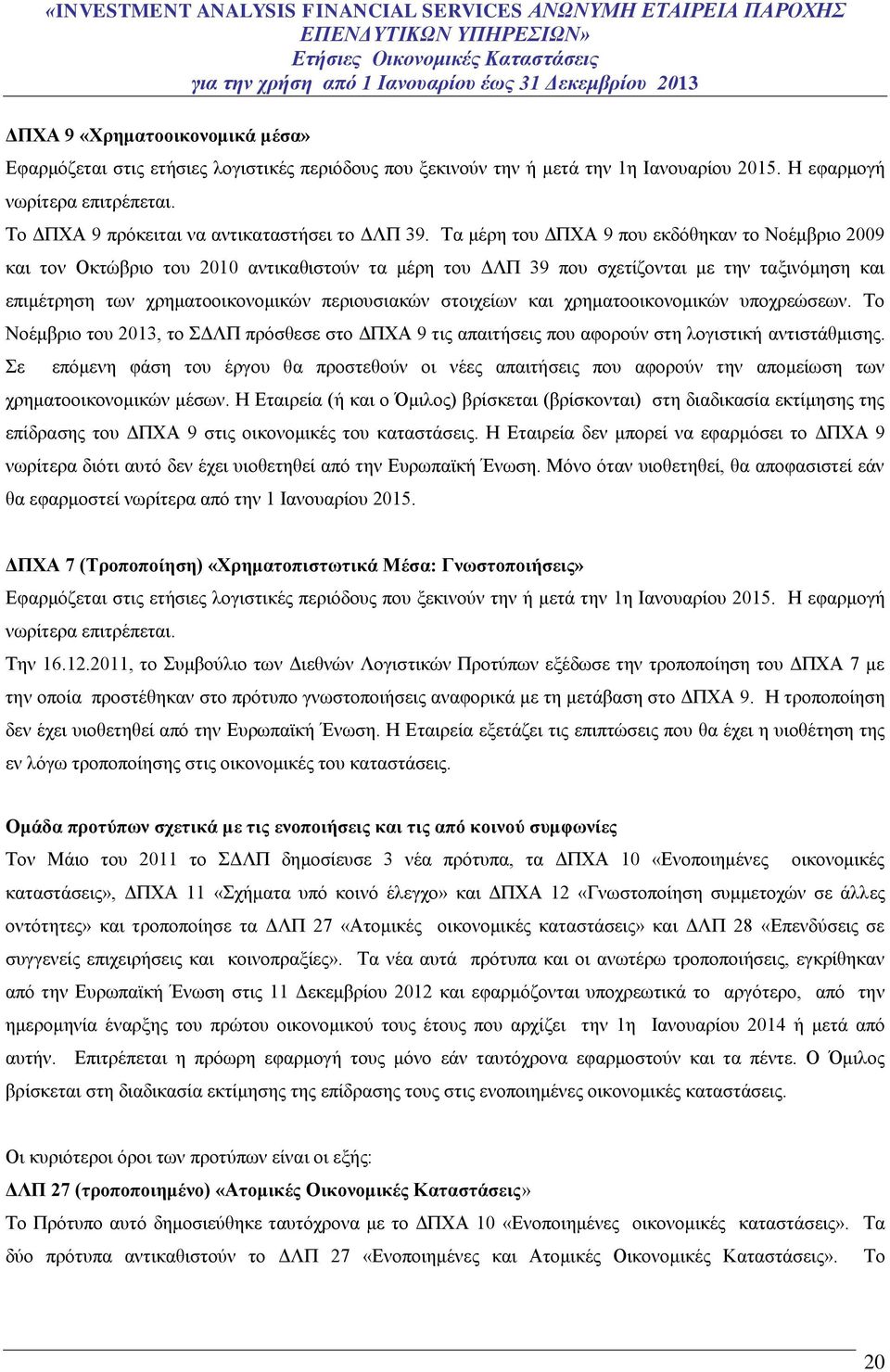 «INVESTMENT ANALYSIS FINANCIAL SERVICES ΑΝΩΝΥΜΗ ΕΤΑΙΡΕΙΑ ΠΑΡΟΧΗΣ ΕΠΕΝΔΥΤΙΚΩΝ ΥΠΗΡΕΣΙΩΝ»
Ετήσιες Οικονομικές Καταστάσεις
για την χρήση από 1 Ιανουαρίου έως 31 Δεκεμβρίου 2013

ΔΠΧΑ 9 «Χρηματοοικονομικά μέσα»
Εφαρμόζεται στις ετήσιες λογιστικές περιόδους που ξεκινούν την ή μετά την 1η Ιανουαρίου 2015. Η εφαρμογή νωρίτερα επιτρέπεται.
Το ΔΠΧΑ 9 πρόκειται να αντικαταστήσει το ΔΛΠ 39. Τα μέρη του ΔΠΧΑ 9 που εκδόθηκαν το Νοέμβριο 2009 και τον Οκτώβριο του 2010 αντικαθιστούν τα μέρη του ΔΛΠ 39 που σχετίζονται με την ταξινόμηση και επιμέτρηση των χρηματοοικονομικών περιουσιακών στοιχείων και χρηματοοικονομικών υποχρεώσεων. Το Νοέμβριο του 2013, το ΣΔΛΠ πρόσθεσε στο ΔΠΧΑ 9 τις απαιτήσεις που αφορούν στη λογιστική αντιστάθμισης. Σε επόμενη φάση του έργου θα προστεθούν οι νέες απαιτήσεις που αφορούν την απομείωση των χρηματοοικονομικών μέσων. Η Εταιρεία (ή και ο Όμιλος) βρίσκεται (βρίσκονται) στη διαδικασία εκτίμησης της επίδρασης του ΔΠΧΑ 9 στις οικονομικές του καταστάσεις. Η Εταιρεία δεν μπορεί να εφαρμόσει το ΔΠΧΑ 9 νωρίτερα διότι αυτό δεν έχει υιοθετηθεί από την Ευρωπαϊκή Ένωση. Μόνο όταν υιοθετηθεί, θα αποφασιστεί εάν θα εφαρμοστεί νωρίτερα από την 1 Ιανουαρίου 2015.

ΔΠΧΑ 7 (Τροποποίηση) «Χρηματοπιστωτικά Μέσα: Γνωστοποιήσεις»
Εφαρμόζεται στις ετήσιες λογιστικές περιόδους που ξεκινούν την ή μετά την 1η Ιανουαρίου 2015. Η εφαρμογή νωρίτερα επιτρέπεται.
Την 16.12.2011, το Συμβούλιο των Διεθνών Λογιστικών Προτύπων εξέδωσε την τροποποίηση του ΔΠΧΑ 7 με την οποία προστέθηκαν στο πρότυπο γνωστοποιήσεις αναφορικά με τη μετάβαση στο ΔΠΧΑ 9. Η τροποποίηση δεν έχει υιοθετηθεί από την Ευρωπαϊκή Ένωση. Η Εταιρεία εξετάζει τις επιπτώσεις που θα έχει η υιοθέτηση της εν λόγω τροποποίησης στις οικονομικές του καταστάσεις.

Ομάδα προτύπων σχετικά με τις ενοποιήσεις και τις από κοινού συμφωνίες
Τον Μάιο του 2011 το ΣΔΛΠ δημοσίευσε 3 νέα πρότυπα, τα ΔΠΧΑ 10 «Ενοποιημένες οικονομικές καταστάσεις», ΔΠΧΑ 11 «Σχήματα υπό κοινό έλεγχο» και ΔΠΧΑ 12 «Γνωστοποίηση συμμετοχών σε άλλες οντότητες» και τροποποίησε τα ΔΛΠ 27 «Ατομικές οικονομικές καταστάσεις» και ΔΛΠ 28 «Επενδύσεις σε συγγενείς επιχειρήσεις και κοινοπραξίες». Τα νέα αυτά πρότυπα και οι ανωτέρω τροποποιήσεις, εγκρίθηκαν από την Ευρωπαϊκή Ένωση στις 11 Δεκεμβρίου 2012 και εφαρμόζονται υποχρεωτικά το αργότερο, από την ημερομηνία έναρξης του πρώτου οικονομικού τους έτους που αρχίζει την 1η Ιανουαρίου 2014 ή μετά από αυτήν. Επιτρέπεται η πρόωρη εφαρμογή τους μόνο εάν ταυτόχρονα εφαρμοστούν και τα πέντε. Ο Όμιλος βρίσκεται στη διαδικασία εκτίμησης της επίδρασης τους στις ενοποιημένες οικονομικές καταστάσεις.

Οι κυριότεροι όροι των προτύπων είναι οι εξής:
ΔΛΠ 27 (τροποποιημένο) «Ατομικές Οικονομικές Καταστάσεις»
Το Πρότυπο αυτό δημοσιεύθηκε ταυτόχρονα με το ΔΠΧΑ 10 «Ενοποιημένες οικονομικές καταστάσεις». Τα δύο πρότυπα αντικαθιστούν το ΔΛΠ 27 «Ενοποιημένες και Ατομικές Οικονομικές Καταστάσεις». Το

20